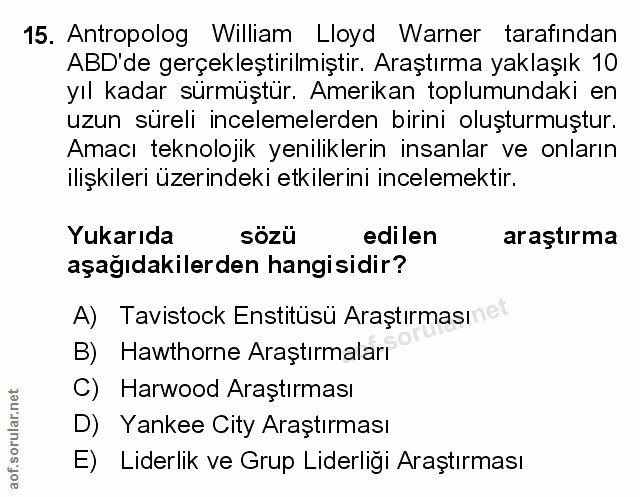 15. Antropolog William Lloyd Warner tarafından ABD'de gerçekleştirilmiştir. Araştırma yaklaşık 10 yıl kadar sürmüştür. Amerikan toplumundaki en uzun süreli incelemelerden birini oluşturmuştur. Amacı teknolojik yeniliklerin insanlar ve onların ilişkileri üzerindeki etkilerini incelemektir.

Yukarıda sözü edilen araştırma aşağıdakilerden hangisidir?

A) Tavistock Enstitüsü Araştırması
B) Hawthorne Araştırmaları
C) Harwood Araştırması
D) Yankee City Araştırması
E) Liderlik ve Grup Liderliği Araştırması

aof.sorular.net